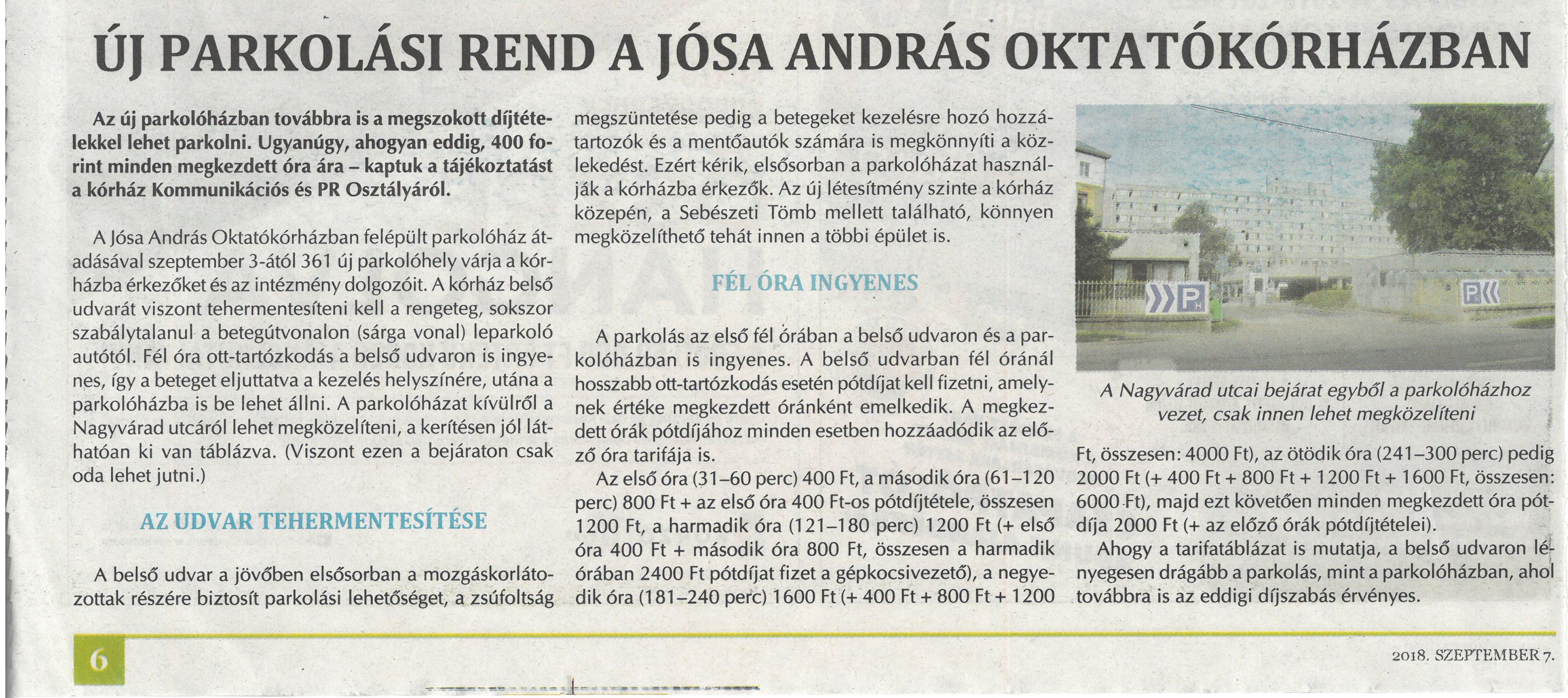 ÚJ PARKOLÁSI REND A JÓSA ANDRÁS OKTATÓKÓRHÁZBAN

Az új parkolóházban továbbra is a megszokott díjtételekkel lehet parkolni. Ugyanúgy, ahogyan eddig, 400 forint minden megkezdett óra ára – kaptuk a tájékoztatást a kórház Kommunikációs és PR Osztályáról.

A Jósa András Oktatókórházban felépült parkolóház átadásával szeptember 3-ától 361 új parkolóhely várja a kórházba érkezőket és az intézmény dolgozóit. A kórház belső udvarát viszont tehermentesíteni kell a rengeteg, sokszor szabálytalanul a betegútvonalon (sárga vonal) leparkoló autótól. Fél óra ott-tartózkodás a belső udvaron is ingyenes, így a beteget eljuttatva a kezelés helyszínére, utána a parkolóházba is be lehet állni. A parkolóházat kívülről a Nagyvárad utcáról lehet megközelíteni, a kerítésen jól láthatóan ki van táblázva. (Viszont ezen a bejáraton csak oda lehet jutni.)

AZ UDVAR TEHERMENTESÍTÉSE

A belső udvar a jövőben elsősorban a mozgáskorlátozottak részére biztosít parkolási lehetőséget, a zsúfoltság megszüntetése pedig a betegeket kezelésre hozó hozzátartozók és a mentőautók számára is megkönnyíti a közlekedést. Ezért kérik, elsősorban a parkolóházat használják a kórházba érkezők. Az új létesítmény szinte a kórház közepén, a Sebészeti Tömb mellett található, könnyen megközelíthető tehát innen a többi épület is.

FÉL ÓRA INGYENES

A parkolás az első fél órában a belső udvaron és a parkolóházban is ingyenes. A belső udvarban fél óránál hosszabb ott-tartózkodás esetén pótdíjat kell fizetni, amelynek értéke megkezdett óránként emelkedik. A megkezdett órák pótdíjához minden esetben hozzáadódik az előző óra tarifája is.

Az első óra (31–60 perc) 400 Ft, a második óra (61–120 perc) 800 Ft + az első óra 400 Ft-os pótdíjtétele, összesen 1200 Ft, a harmadik óra (121–180 perc) 1200 Ft (+ első óra 400 Ft + második óra 800 Ft, összesen a harmadik órában 2400 Ft pótdíjat fizet a gépkocsivezető), a negyedik óra (181–240 perc) 1600 Ft (+ 400 Ft + 800 Ft + 1200 Ft, összesen: 4000 Ft), az ötödik óra (241–300 perc) pedig 2000 Ft (+ 400 Ft + 800 Ft + 1200 Ft + 1600 Ft, összesen: 6000 Ft), majd ezt követően minden megkezdett óra pótdíja 2000 Ft (+ az előző órák pótdíjtételei).

Ahogy a tarifatáblázat is mutatja, a belső udvaron lényegesen drágább a parkolás, mint a parkolóházban, ahol továbbra is az eddigi díjszabás érvényes.

A Nagyvárad utcai bejárat egyből a parkolóházhoz vezet, csak innen lehet megközelíteni

6

2018. SZEPTEMBER 7.